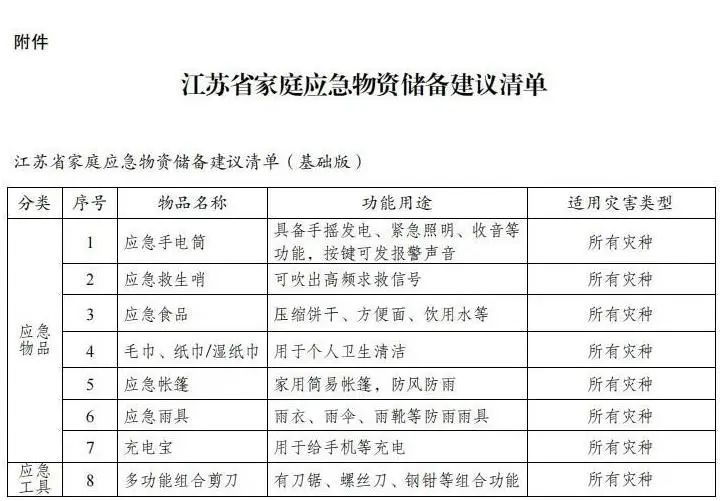 附件

江苏省家庭应急物资储备建议清单

江苏省家庭应急物资储备建议清单（基础版）

| 分类 | 序号 | 物品名称 | 功能用途 | 适用灾害类型 |
|---|---|---|---|---|
| 应急物品 | 1 | 应急手电筒 | 具备手摇发电、紧急照明、收音等功能，按键可发报警声音 | 所有灾种 |
|  | 2 | 应急救生哨 | 可吹出高频求救信号 | 所有灾种 |
|  | 3 | 应急食品 | 压缩饼干、方便面、饮用水等 | 所有灾种 |
|  | 4 | 毛巾、纸巾/湿纸巾 | 用于个人卫生清洁 | 所有灾种 |
|  | 5 | 应急帐篷 | 家用简易帐篷，防风防雨 | 所有灾种 |
|  | 6 | 应急雨具 | 雨衣、雨伞、雨靴等防雨雨具 | 所有灾种 |
|  | 7 | 充电宝 | 用于给手机等充电 | 所有灾种 |
| 应急工具 | 8 | 多功能组合剪刀 | 有刀锯、螺丝刀、钢钳等组合功能 | 所有灾种 |